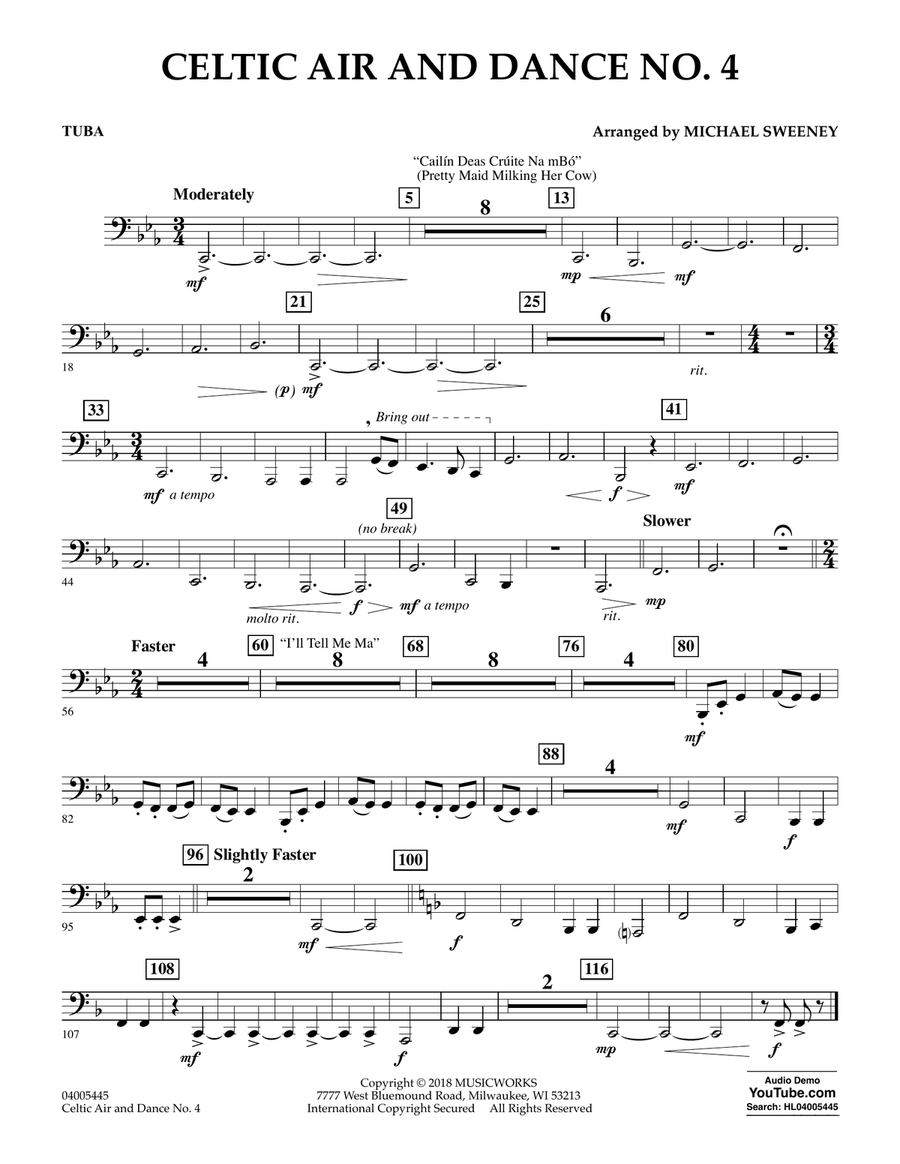 CELTIC AIR AND DANCE NO. 4

TUBA

Arranged by MICHAEL SWEENEY

"Cailín Deas Crúite Na mBó"
(Pretty Maid Milking Her Cow)

Moderately

5 8 13

mf

mp mf

21 25 6

18

(p) mf

rit.

33

Bring out

41

mf a tempo

f

mf

49

(no break)

Slower

44

molto rit.

f

mf a tempo

rit.

mp

Faster

4

60 "I'll Tell Me Ma"

8

68

8

76

4

80

56

mf

88

4

82

mf

f

96 Slightly Faster

2

100

95

mf

f

108

2

116

107

mf

f

mp

f

04005445
Celtic Air and Dance No. 4

Copyright © 2018 MUSICWORKS
7777 West Bluemound Road, Milwaukee, WI 53213
International Copyright Secured All Rights Reserved

Audio Demo
YouTube.com
Search: HL04005445